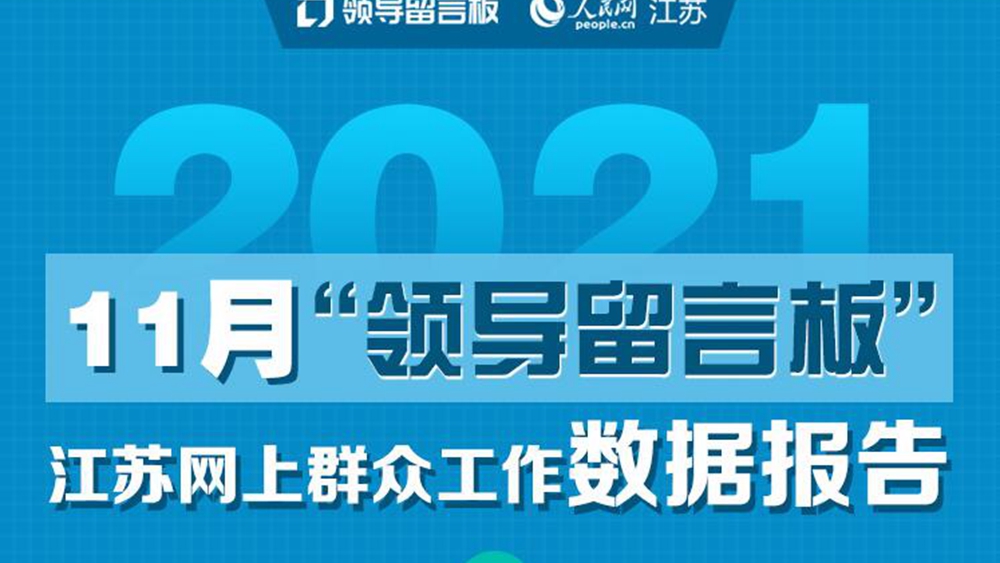 领导留言板 人民网 people.cn 江苏

2021

11月“领导留言板”

江苏网上群众工作数据报告